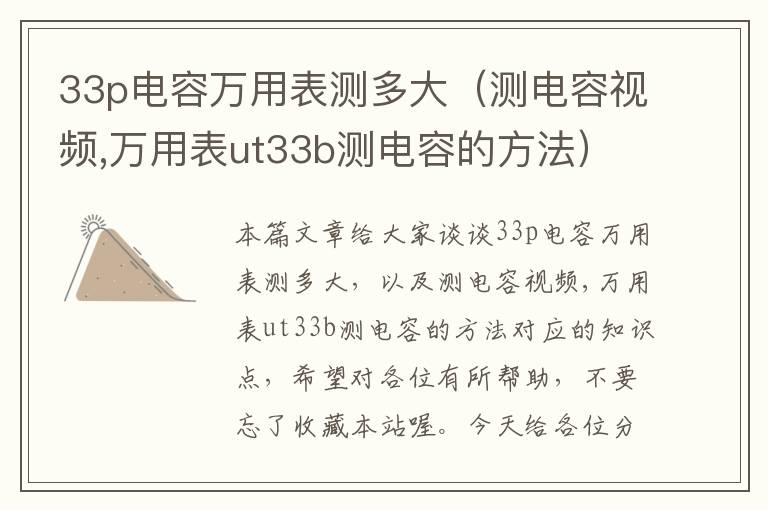 33p电容万用表测多大（测电容视频,万用表ut33b测电容的方法）

本篇文章给大家谈谈33p电容万用表测多大，以及测电容视频，万用表ut33b测电容的方法对应的知识点，希望对各位有所帮助，不要忘了收藏本站喔。今天给各位分